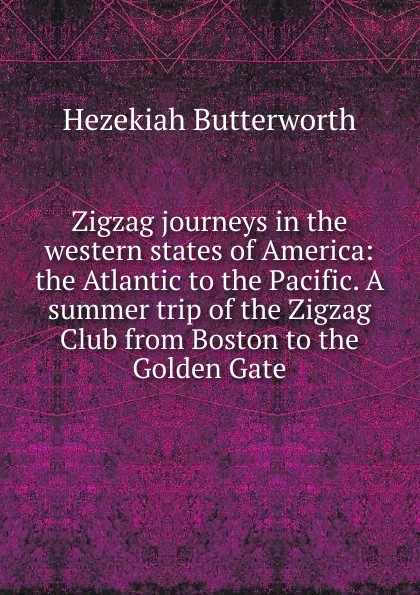 Hezekiah Butterworth

Zigzag journeys in the western states of America: the Atlantic to the Pacific. A summer trip of the Zigzag Club from Boston to the Golden Gate